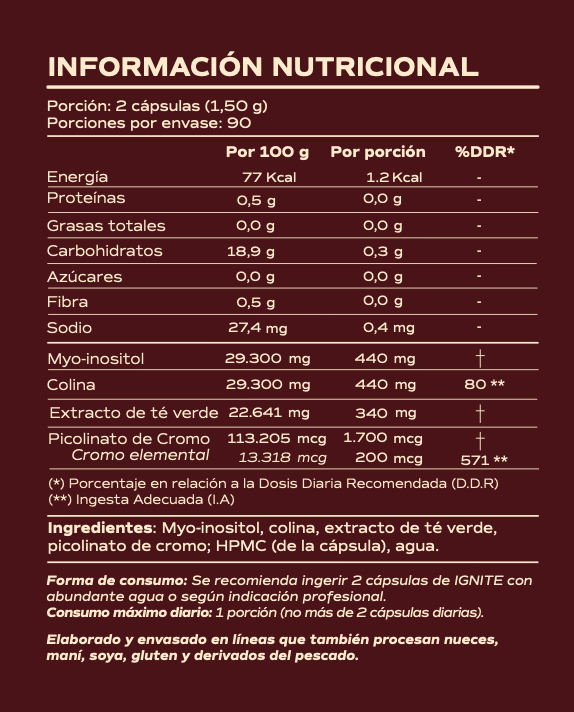 INFORMACIÓN NUTRICIONAL

Porción: 2 cápsulas (1,50 g)
Porciones por envase: 90

| | Por 100 g | Por porción | %DDR* |
|---|---|---|---|
| Energía | 77 Kcal | 1.2 Kcal | - |
| Proteínas | 0,5 g | 0,0 g | - |
| Grasas totales | 0,0 g | 0,0 g | - |
| Carbohidratos | 18,9 g | 0,3 g | - |
| Azúcares | 0,0 g | 0,0 g | - |
| Fibra | 0,5 g | 0,0 g | - |
| Sodio | 27,4 mg | 0,4 mg | - |
| Myo-inositol | 29.300 mg | 440 mg | † |
| Colina | 29.300 mg | 440 mg | 80 ** |
| Extracto de té verde | 22.641 mg | 340 mg | † |
| Picolinato de Cromo | 113.205 mcg | 1.700 mcg | † |
| Cromo elemental | 13.318 mcg | 200 mcg | 571 ** |

(*) Porcentaje en relación a la Dosis Diaria Recomendada (D.D.R)
(**) Ingesta Adecuada (I.A)

Ingredientes: Myo-inositol, colina, extracto de té verde, picolinato de cromo; HPMC (de la cápsula), agua.

Forma de consumo: Se recomienda ingerir 2 cápsulas de IGNITE con abundante agua o según indicación profesional.
Consumo máximo diario: 1 porción (no más de 2 cápsulas diarias).

Elaborado y envasado en líneas que también procesan nueces, maní, soya, gluten y derivados del pescado.